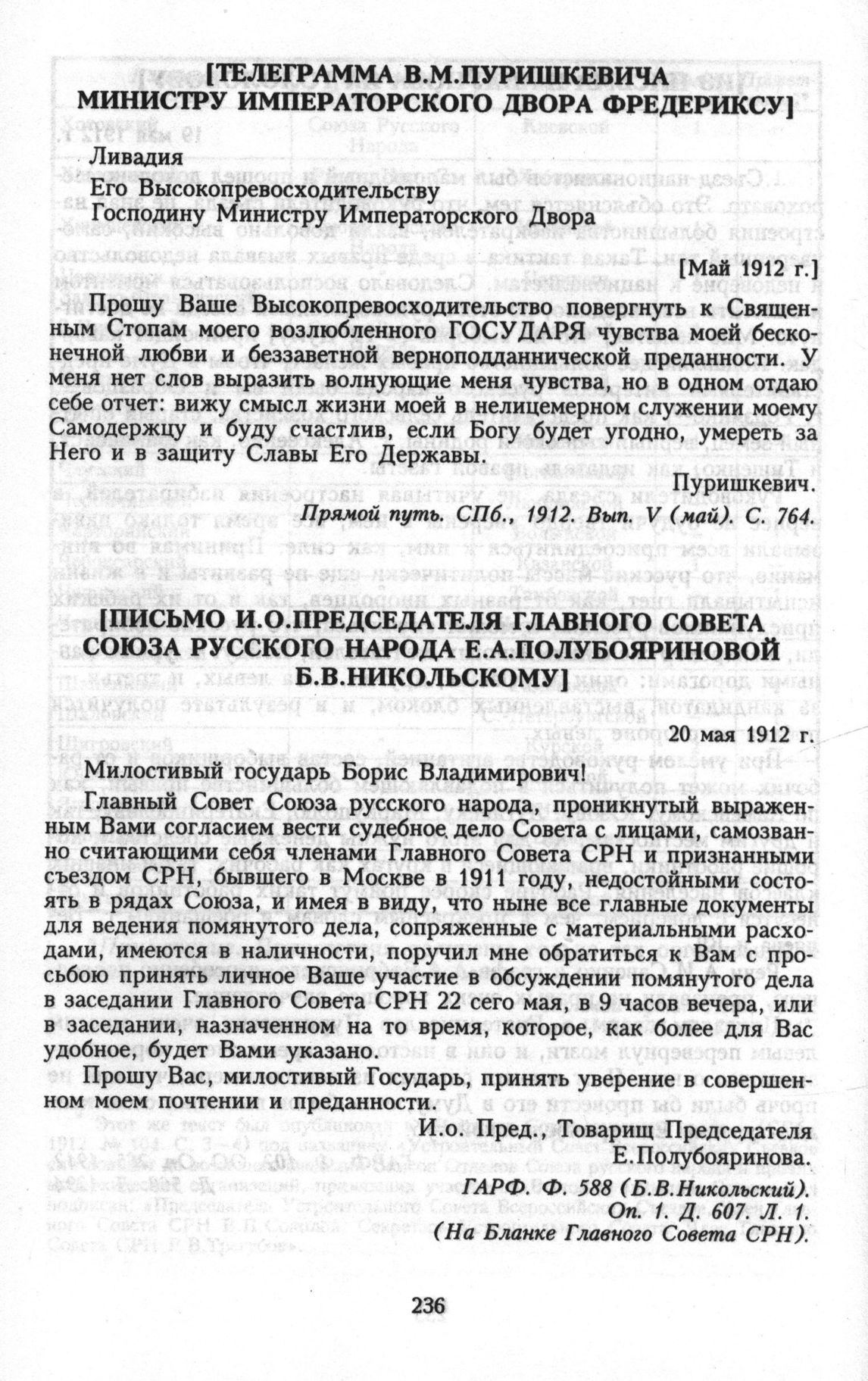 [ТЕЛЕГРАММА В.М.ПУРИШКЕВИЧА МИНИСТРУ ИМПЕРАТОРСКОГО ДВОРА ФРЕДЕРИКСУ]

Ливадия
Его Высокопревосходительству
Господину Министру Императорского Двора

[Май 1912 г.]

Прошу Ваше Высокопревосходительство повергнуть к Священным Стопам моего возлюбленного ГОСУДАРЯ чувства моей бесконечной любви и беззаветной верноподданнической преданности. У меня нет слов выразить волнующие меня чувства, но в одном отдаю себе отчет: вижу смысл жизни моей в нелицемерном служении моему Самодержцу и буду счастлив, если Богу будет угодно, умереть за Него и в защиту Славы Его Державы.

Пуришкевич.

Прямой путь. СПб., 1912. Вып. V (май). С. 764.

[ПИСЬМО И.О.ПРЕДСЕДАТЕЛЯ ГЛАВНОГО СОВЕТА СОЮЗА РУССКОГО НАРОДА Е.А.ПОЛУБОЯРИНОВОЙ Б.В.НИКОЛЬСКОМУ]

20 мая 1912 г.

Милостивый государь Борис Владимирович!

Главный Совет Союза русского народа, проникнутый выраженным Вами согласием вести судебное дело Совета с лицами, самозванно считающими себя членами Главного Совета СРН и признанными съездом СРН, бывшего в Москве в 1911 году, недостойными состоять в рядах Союза, и имея в виду, что ныне все главные документы для ведения помянутого дела, сопряженные с материальными расходами, имеются в наличности, поручил мне обратиться к Вам с просьбою принять личное Ваше участие в обсуждении помянутого дела в заседании Главного Совета СРН 22 сего мая, в 9 часов вечера, или в заседании, назначенном на то время, которое, как более для Вас удобное, будет Вами указано.

Прошу Вас, милостивый Государь, принять уверение в совершенном моем почтении и преданности.

И.о. Пред., Товарищ Председателя
Е.Полубояринова.

ГАРФ. Ф. 588 (Б.В.Никольский). Оп. 1. Д. 607. Л. 1.
(На Бланке Главного Совета СРН).

236